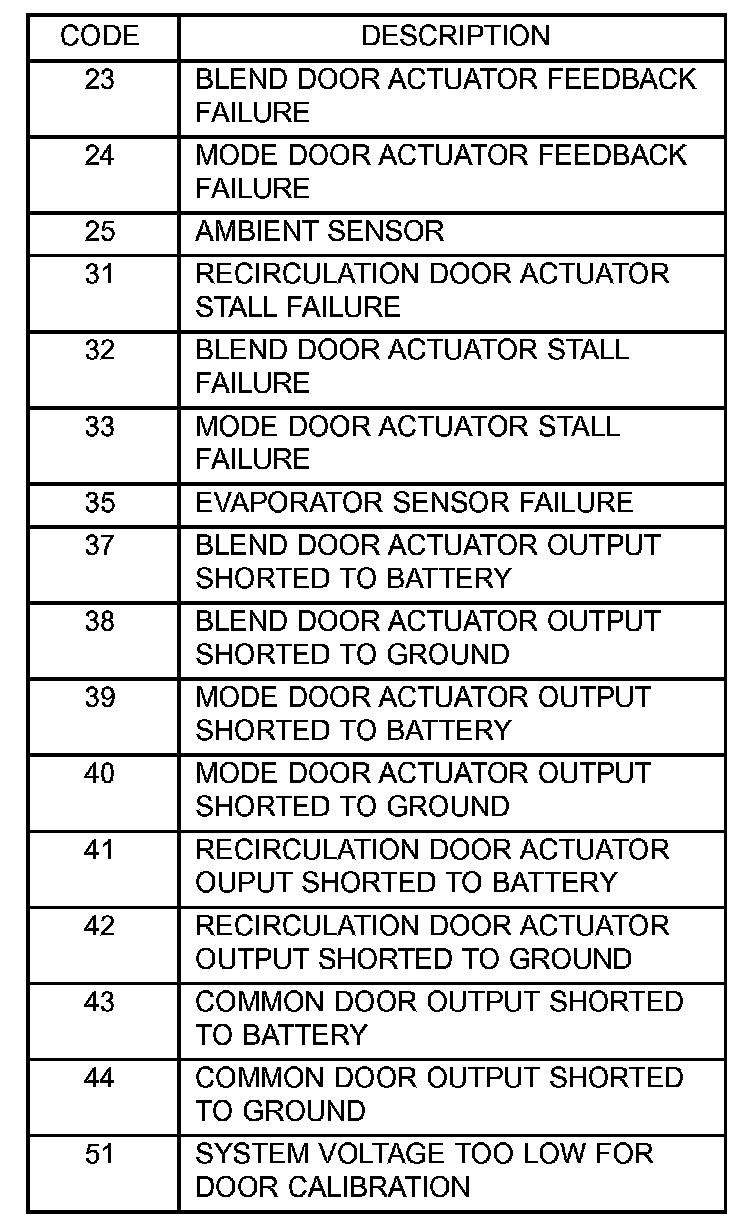 | CODE | DESCRIPTION |
|---|---|
| 23 | BLEND DOOR ACTUATOR FEEDBACK FAILURE |
| 24 | MODE DOOR ACTUATOR FEEDBACK FAILURE |
| 25 | AMBIENT SENSOR |
| 31 | RECIRCULATION DOOR ACTUATOR STALL FAILURE |
| 32 | BLEND DOOR ACTUATOR STALL FAILURE |
| 33 | MODE DOOR ACTUATOR STALL FAILURE |
| 35 | EVAPORATOR SENSOR FAILURE |
| 37 | BLEND DOOR ACTUATOR OUTPUT SHORTED TO BATTERY |
| 38 | BLEND DOOR ACTUATOR OUTPUT SHORTED TO GROUND |
| 39 | MODE DOOR ACTUATOR OUTPUT SHORTED TO BATTERY |
| 40 | MODE DOOR ACTUATOR OUTPUT SHORTED TO GROUND |
| 41 | RECIRCULATION DOOR ACTUATOR OUPUT SHORTED TO BATTERY |
| 42 | RECIRCULATION DOOR ACTUATOR OUTPUT SHORTED TO GROUND |
| 43 | COMMON DOOR OUTPUT SHORTED TO BATTERY |
| 44 | COMMON DOOR OUTPUT SHORTED TO GROUND |
| 51 | SYSTEM VOLTAGE TOO LOW FOR DOOR CALIBRATION |